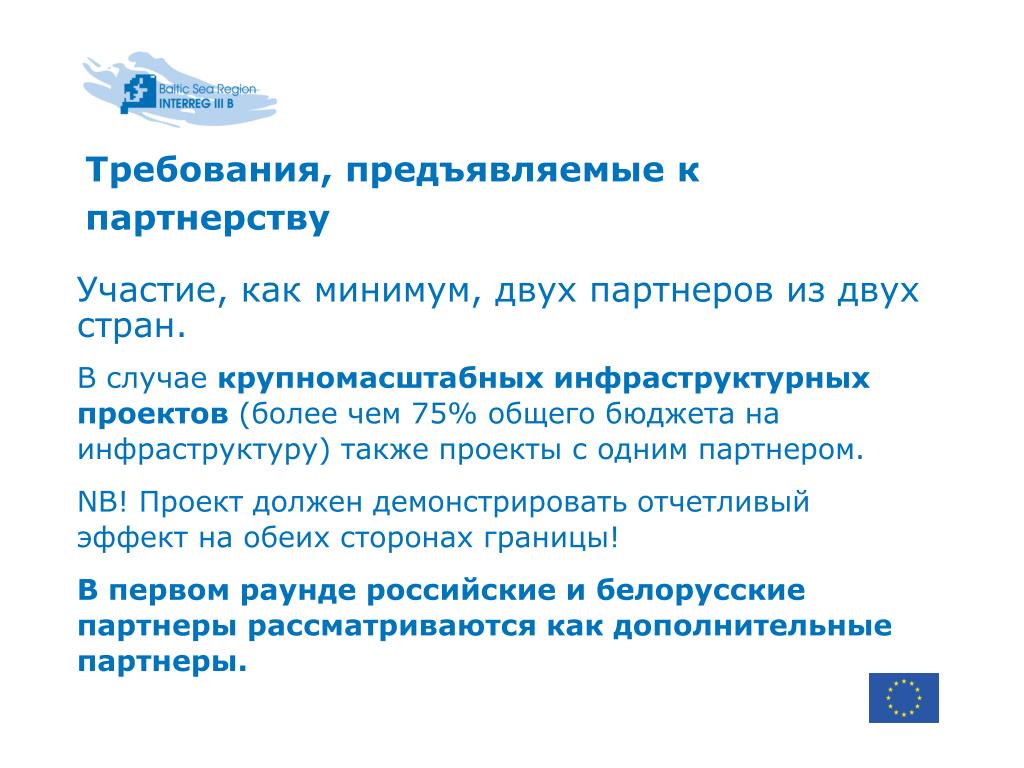 Baltic Sea Region
INTERREG III B

Требования, предъявляемые к партнерству

Участие, как минимум, двух партнеров из двух стран.

В случае крупномасштабных инфраструктурных проектов (более чем 75% общего бюджета на инфраструктуру) также проекты с одним партнером.

NB! Проект должен демонстрировать отчетливый эффект на обеих сторонах границы!

В первом раунде российские и белорусские партнеры рассматриваются как дополнительные партнеры.